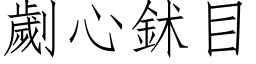 劌心鉥目